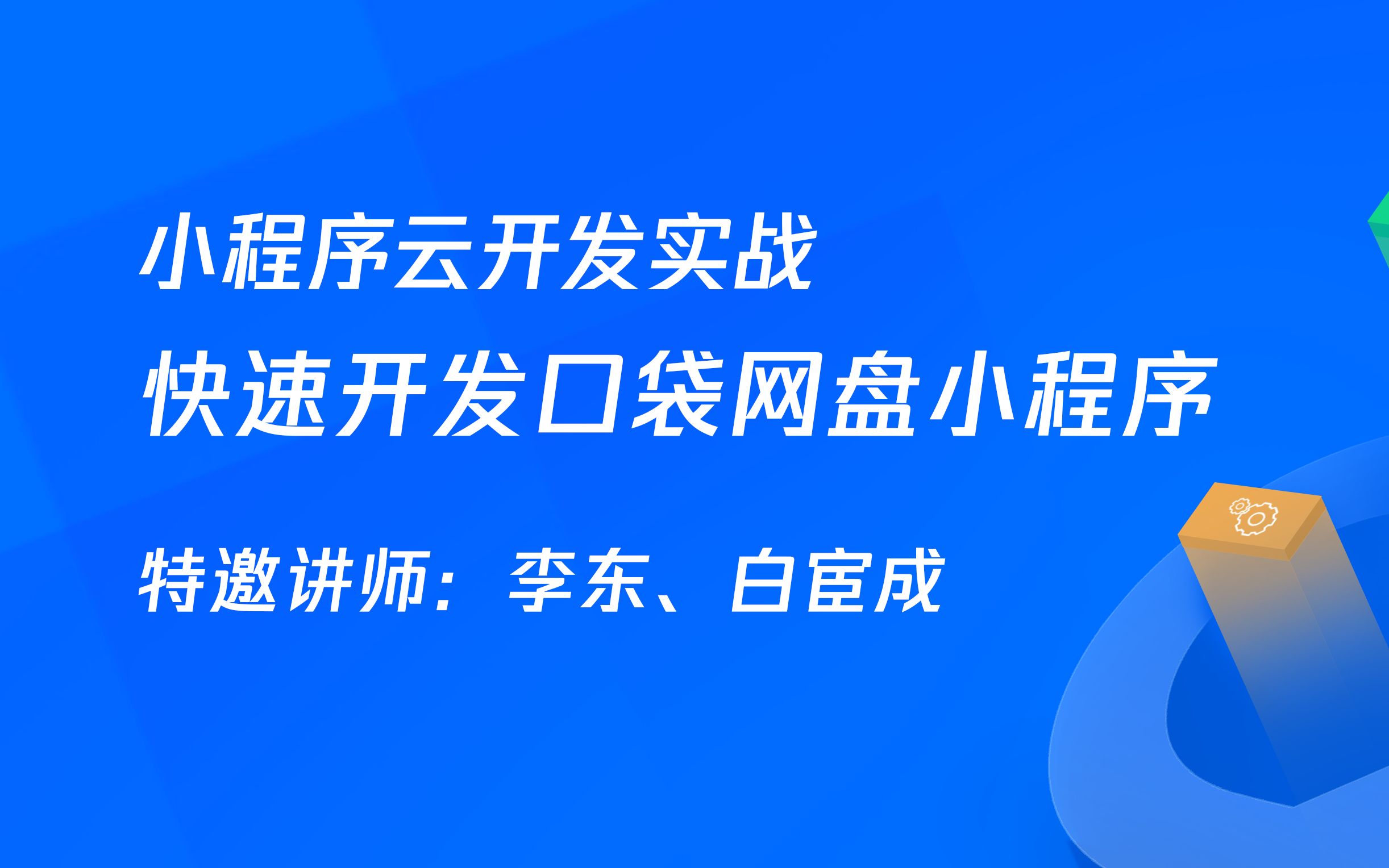 小程序云开发实战
快速开发口袋网盘小程序

特邀讲师：李东、白宦成